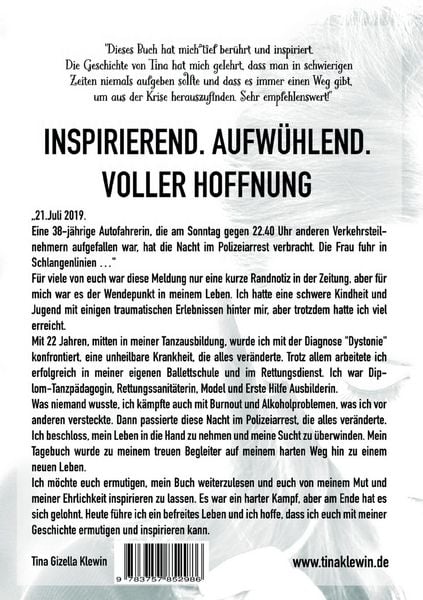 "Dieses Buch hat mich tief berührt und inspiriert. Die Geschichte von Tina hat mich gelehrt, dass man in schwierigen Zeiten niemals aufgeben sollte und dass es immer einen Weg gibt, um aus der Krise herauszufinden. Sehr empfehlenswert!"

INSPIRIEREND. AUFWÜHLEND. VOLLER HOFFNUNG

„21.Juli 2019.
Eine 38-jährige Autofahrerin, die am Sonntag gegen 22.40 Uhr anderen Verkehrsteilnehmern aufgefallen war, hat die Nacht im Polizeiarrest verbracht. Die Frau fuhr in Schlangenlinien …"
Für viele von euch war diese Meldung nur eine kurze Randnotiz in der Zeitung, aber für mich war es der Wendepunkt in meinem Leben. Ich hatte eine schwere Kindheit und Jugend mit einigen traumatischen Erlebnissen hinter mir, aber trotzdem hatte ich viel erreicht.
Mit 22 Jahren, mitten in meiner Tanzausbildung, wurde ich mit der Diagnose "Dystonie" konfrontiert, eine unheilbare Krankheit, die alles veränderte. Trotz allem arbeitete ich erfolgreich in meiner eigenen Ballettschule und im Rettungsdienst. Ich war Diplom-Tanzpädagogin, Rettungssanitäterin, Model und Erste Hilfe Ausbilderin.
Was niemand wusste, ich kämpfte auch mit Burnout und Alkoholproblemen, was ich vor anderen versteckte. Dann passierte diese Nacht im Polizeiarrest, die alles veränderte. Ich beschloss, mein Leben in die Hand zu nehmen und meine Sucht zu überwinden. Mein Tagebuch wurde zu meinem treuen Begleiter auf meinem harten Weg hin zu einem neuen Leben.
Ich möchte euch ermutigen, mein Buch weiterzulesen und euch von meinem Mut und meiner Ehrlichkeit inspirieren zu lassen. Es war ein harter Kampf, aber am Ende hat es sich gelohnt. Heute führe ich ein befreites Leben und ich hoffe, dass ich euch mit meiner Geschichte ermutigen und inspirieren kann.

Tina Gizella Klewin

9 783757 852986

www.tinaklewin.de